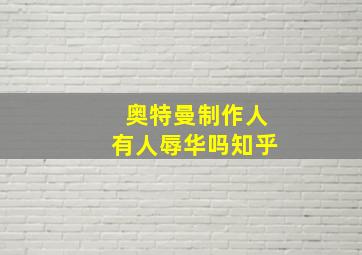 奥特曼制作人
有人辱华吗知乎